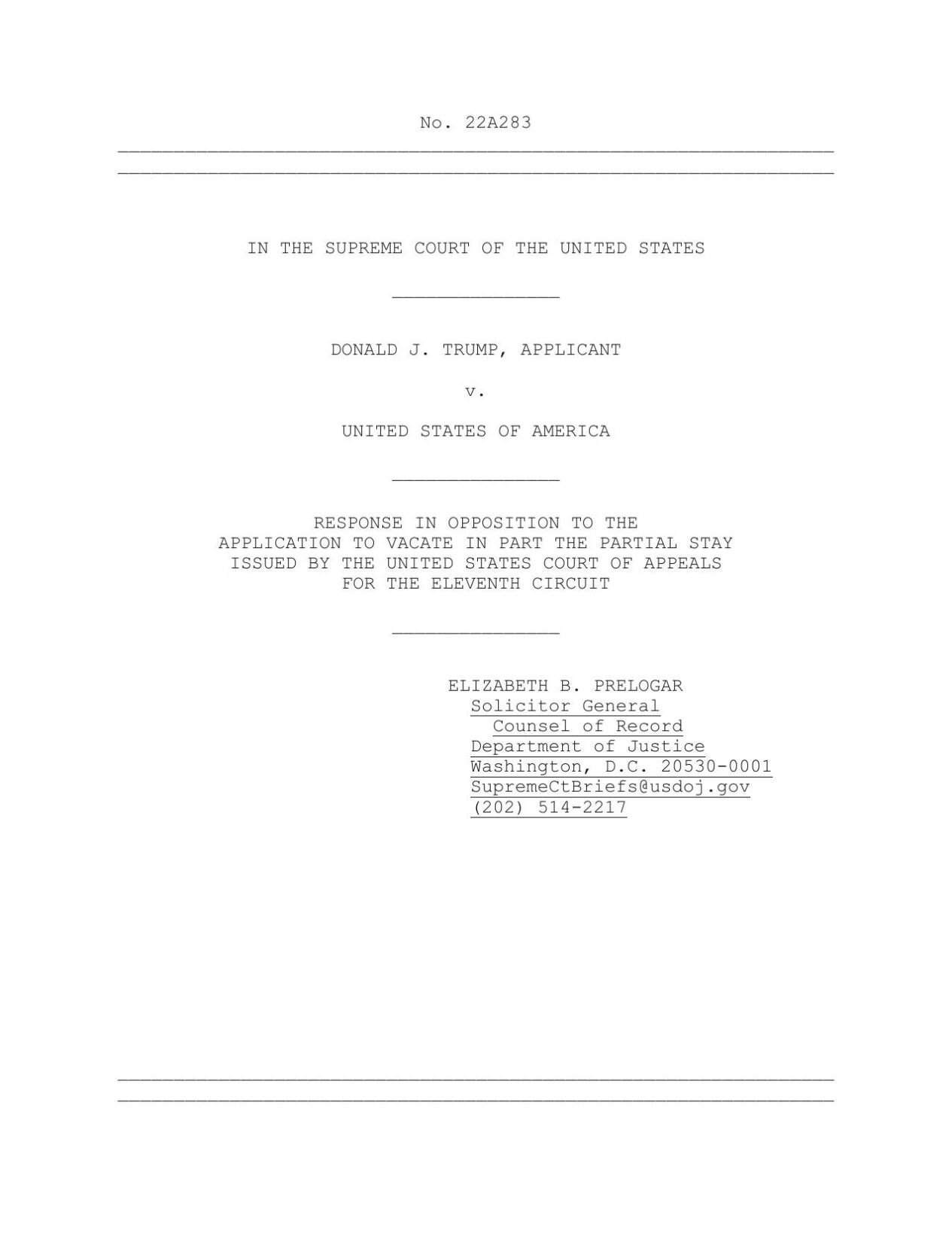 No. 22A283

IN THE SUPREME COURT OF THE UNITED STATES

DONALD J. TRUMP, APPLICANT

v.

UNITED STATES OF AMERICA

RESPONSE IN OPPOSITION TO THE APPLICATION TO VACATE IN PART THE PARTIAL STAY ISSUED BY THE UNITED STATES COURT OF APPEALS FOR THE ELEVENTH CIRCUIT

ELIZABETH B. PRELOGAR
Solicitor General
Counsel of Record
Department of Justice
Washington, D.C. 20530-0001
SupremeCtBriefs@usdoj.gov
(202) 514-2217